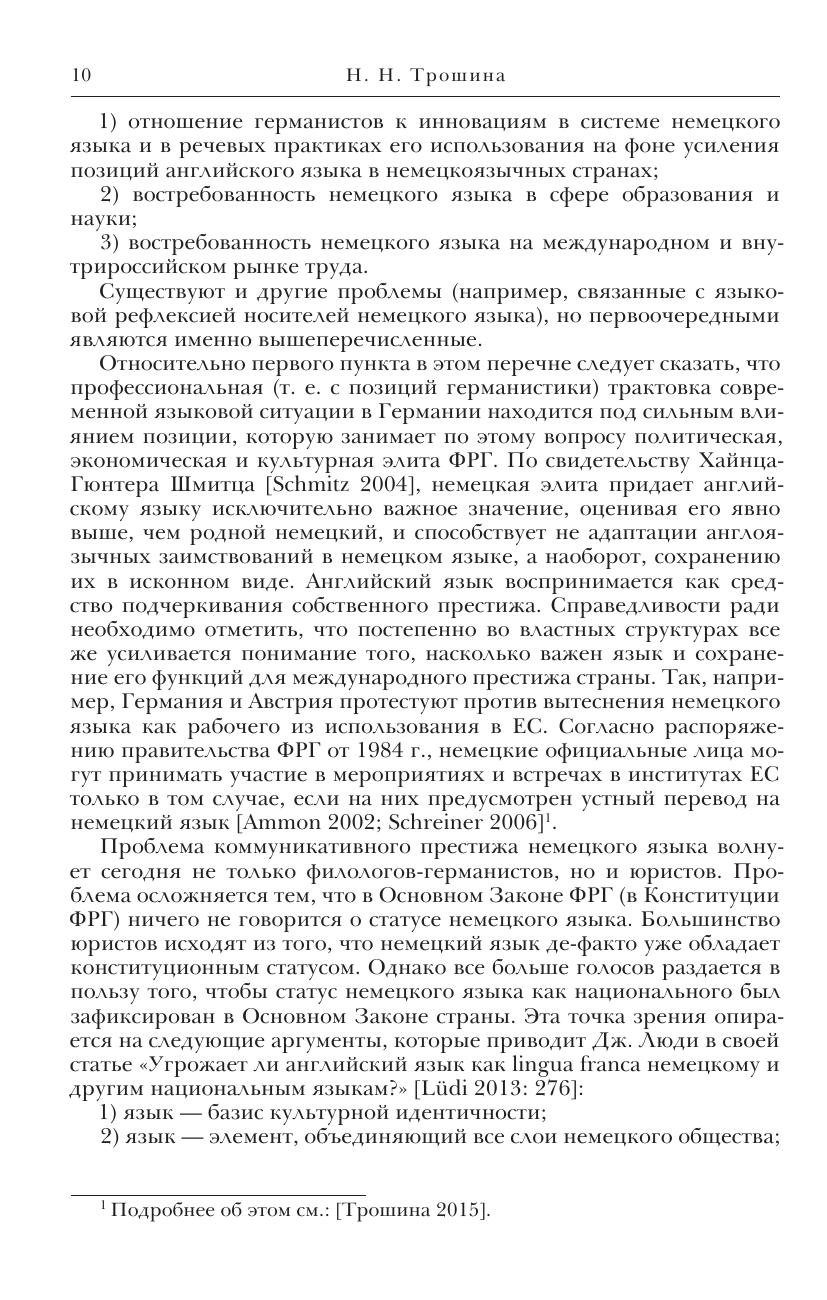 10 Н. Н. Трошина

1) отношение германистов к инновациям в системе немецкого языка и в речевых практиках его использования на фоне усиления позиций английского языка в немецкоязычных странах;

2) востребованность немецкого языка в сфере образования и науки;

3) востребованность немецкого языка на международном и внутрироссийском рынке труда.

Существуют и другие проблемы (например, связанные с языковой рефлексией носителей немецкого языка), но первоочередными являются именно вышеперечисленные.

Относительно первого пункта в этом перечне следует сказать, что профессиональная (т. е. с позиций германистики) трактовка современной языковой ситуации в Германии находится под сильным влиянием позиции, которую занимает по этому вопросу политическая, экономическая и культурная элита ФРГ. По свидетельству Хайнца-Гюнтера Шмитца [Schmitz 2004], немецкая элита придает английскому языку исключительно важное значение, оценивая его явно выше, чем родной немецкий, и способствует не адаптации англоязычных заимствований в немецком языке, а наоборот, сохранению их в исконном виде. Английский язык воспринимается как средство подчеркивания собственного престижа. Справедливости ради необходимо отметить, что постепенно во властных структурах все же усиливается понимание того, насколько важен язык и сохранение его функций для международного престижа страны. Так, например, Германия и Австрия протестуют против вытеснения немецкого языка как рабочего из использования в ЕС. Согласно распоряжению правительства ФРГ от 1984 г., немецкие официальные лица могут принимать участие в мероприятиях и встречах в институтах ЕС только в том случае, если на них предусмотрен устный перевод на немецкий язык [Ammon 2002; Schreiner 2006]$^1$.

Проблема коммуникативного престижа немецкого языка волнует сегодня не только филологов-германистов, но и юристов. Проблема осложняется тем, что в Основном Законе ФРГ (в Конституции ФРГ) ничего не говорится о статусе немецкого языка. Большинство юристов исходят из того, что немецкий язык де-факто уже обладает конституционным статусом. Однако все больше голосов раздается в пользу того, чтобы статус немецкого языка как национального был зафиксирован в Основном Законе страны. Эта точка зрения опирается на следующие аргументы, которые приводит Дж. Люди в своей статье «Угрожает ли английский язык как lingua franca немецкому и другим национальным языкам?» [Lüdi 2013: 276]:

1) язык — базис культурной идентичности;

2) язык — элемент, объединяющий все слои немецкого общества;

$^1$ Подробнее об этом см.: [Трошина 2015].